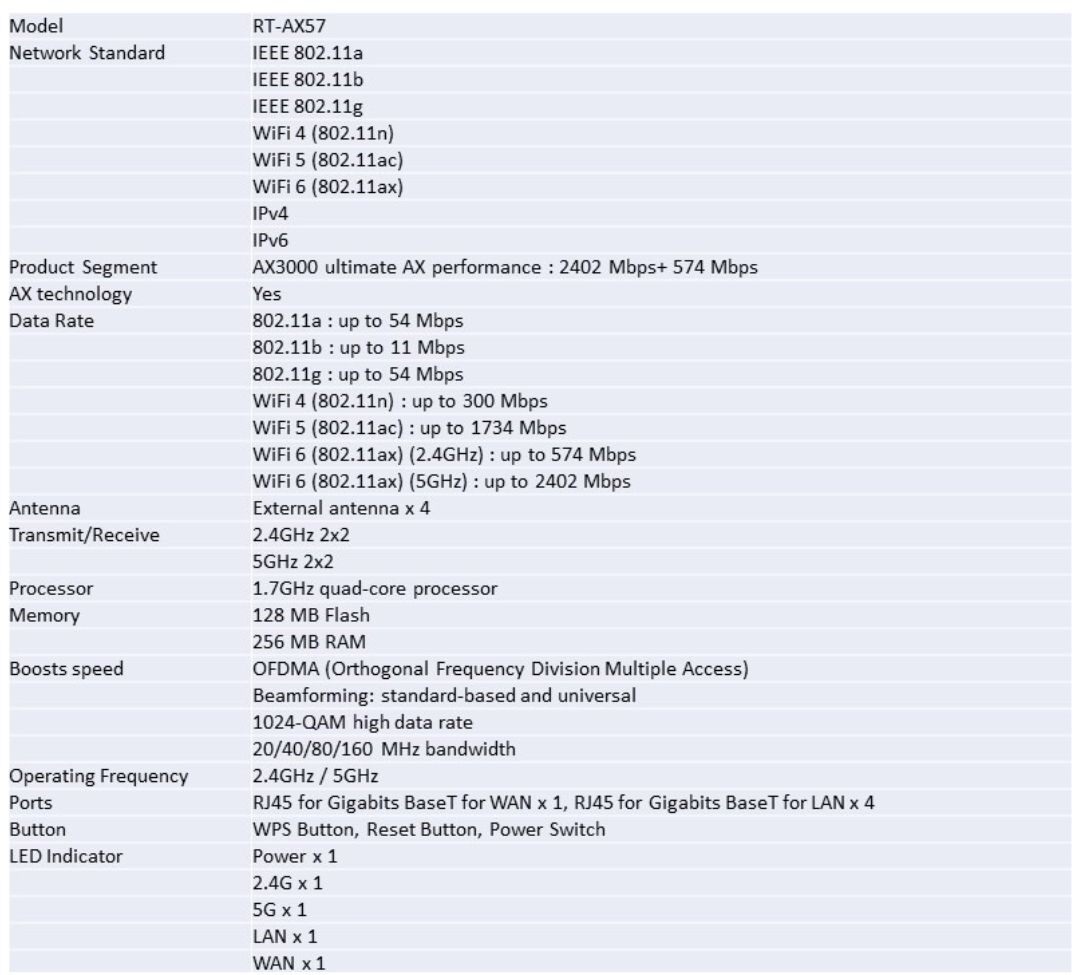 | | |
|---|---|
| Model | RT-AX57 |
| Network Standard | IEEE 802.11a |
| | IEEE 802.11b |
| | IEEE 802.11g |
| | WiFi 4 (802.11n) |
| | WiFi 5 (802.11ac) |
| | WiFi 6 (802.11ax) |
| | IPv4 |
| | IPv6 |
| Product Segment | AX3000 ultimate AX performance : 2402 Mbps+ 574 Mbps |
| AX technology | Yes |
| Data Rate | 802.11a : up to 54 Mbps |
| | 802.11b : up to 11 Mbps |
| | 802.11g : up to 54 Mbps |
| | WiFi 4 (802.11n) : up to 300 Mbps |
| | WiFi 5 (802.11ac) : up to 1734 Mbps |
| | WiFi 6 (802.11ax) (2.4GHz) : up to 574 Mbps |
| | WiFi 6 (802.11ax) (5GHz) : up to 2402 Mbps |
| Antenna | External antenna x 4 |
| Transmit/Receive | 2.4GHz 2x2 |
| | 5GHz 2x2 |
| Processor | 1.7GHz quad-core processor |
| Memory | 128 MB Flash |
| | 256 MB RAM |
| Boosts speed | OFDMA (Orthogonal Frequency Division Multiple Access) |
| | Beamforming: standard-based and universal |
| | 1024-QAM high data rate |
| | 20/40/80/160 MHz bandwidth |
| Operating Frequency | 2.4GHz / 5GHz |
| Ports | RJ45 for Gigabits BaseT for WAN x 1, RJ45 for Gigabits BaseT for LAN x 4 |
| Button | WPS Button, Reset Button, Power Switch |
| LED Indicator | Power x 1 |
| | 2.4G x 1 |
| | 5G x 1 |
| | LAN x 1 |
| | WAN x 1 |